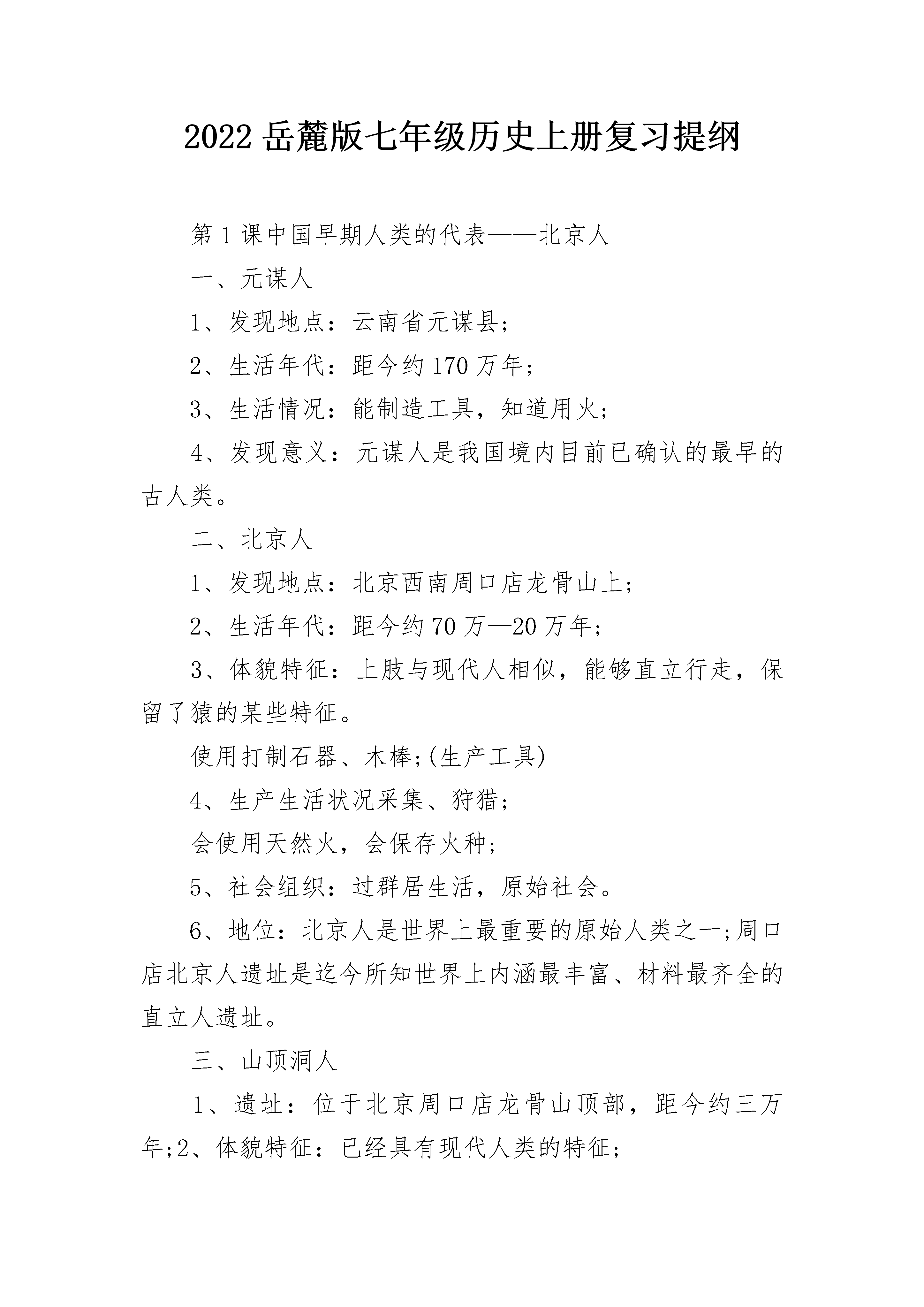 2022 岳麓版七年级历史上册复习提纲

第 1 课中国早期人类的代表——北京人

一、元谋人

1、发现地点：云南省元谋县；

2、生活年代：距今约 170 万年；

3、生活情况：能制造工具，知道用火；

4、发现意义：元谋人是我国境内目前已确认的最早的古人类。

二、北京人

1、发现地点：北京西南周口店龙骨山上；

2、生活年代：距今约 70 万—20 万年；

3、体貌特征：上肢与现代人相似，能够直立行走，保留了猿的某些特征。

使用打制石器、木棒;(生产工具)

4、生产生活状况采集、狩猎；

会使用天然火，会保存火种；

5、社会组织：过群居生活，原始社会。

6、地位：北京人是世界上最重要的原始人类之一;周口店北京人遗址是迄今所知世界上内涵最丰富、材料最齐全的直立人遗址。

三、山顶洞人

1、遗址：位于北京周口店龙骨山顶部，距今约三万年;2、体貌特征：已经具有现代人类的特征；